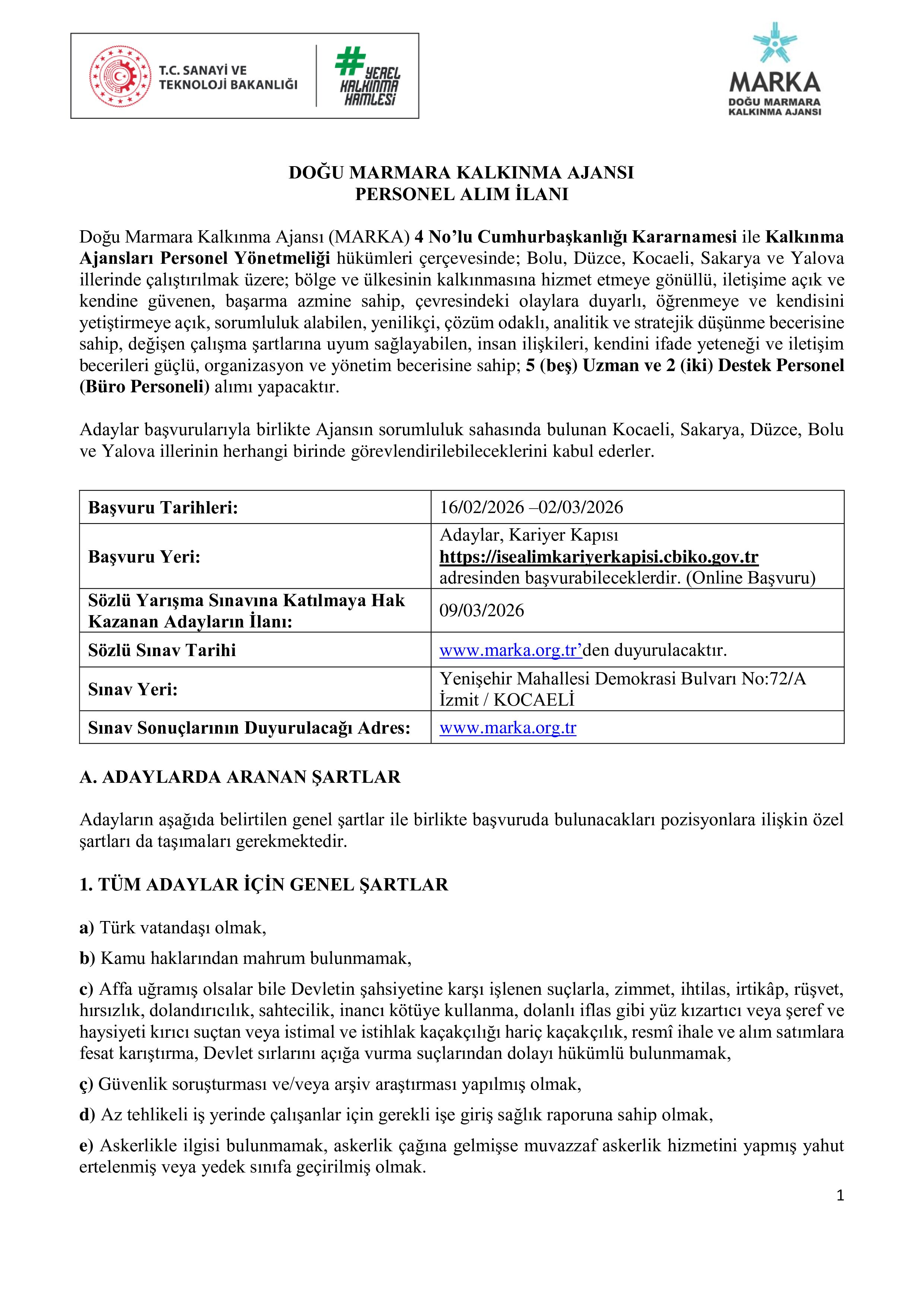 T.C. SANAYİ VE TEKNOLOJİ BAKANLIĞI

# YEREL KALKINMA HAMLESİ

MARKA
DOĞU MARMARA KALKINMA AJANSI

DOĞU MARMARA KALKINMA AJANSI
PERSONEL ALIM İLANI

Doğu Marmara Kalkınma Ajansı (MARKA) 4 No'lu Cumhurbaşkanlığı Kararnamesi ile Kalkınma Ajansları Personel Yönetmeliği hükümleri çerçevesinde; Bolu, Düzce, Kocaeli, Sakarya ve Yalova illerinde çalıştırılmak üzere; bölge ve ülkesinin kalkınmasına hizmet etmeye gönüllü, iletişime açık ve kendine güvenen, başarma azmine sahip, çevresindeki olaylara duyarlı, öğrenmeye ve kendisini yetiştirmeye açık, sorumluluk alabilen, yenilikçi, çözüm odaklı, analitik ve stratejik düşünme becerisine sahip, değişen çalışma şartlarına uyum sağlayabilen, insan ilişkileri, kendini ifade yeteneği ve iletişim becerileri güçlü, organizasyon ve yönetim becerisine sahip; 5 (beş) Uzman ve 2 (iki) Destek Personel (Büro Personeli) alımı yapacaktır.

Adaylar başvurularıyla birlikte Ajansın sorumluluk sahasında bulunan Kocaeli, Sakarya, Düzce, Bolu ve Yalova illerinin herhangi birinde görevlendirilebileceklerini kabul ederler.

| Başvuru Tarihleri: | 16/02/2026 –02/03/2026 |
|---|---|
| Başvuru Yeri: | Adaylar, Kariyer Kapısı https://isealimkariyerkapisi.cbiko.gov.tr adresinden başvurabileceklerdir. (Online Başvuru) |
| Sözlü Yarışma Sınavına Katılmaya Hak Kazanan Adayların İlanı: | 09/03/2026 |
| Sözlü Sınav Tarihi | www.marka.org.tr'den duyurulacaktır. |
| Sınav Yeri: | Yenişehir Mahallesi Demokrasi Bulvarı No:72/A İzmit / KOCAELİ |
| Sınav Sonuçlarının Duyurulacağı Adres: | www.marka.org.tr |

A. ADAYLARDA ARANAN ŞARTLAR

Adayların aşağıda belirtilen genel şartlar ile birlikte başvuruda bulunacakları pozisyonlara ilişkin özel şartları da taşımaları gerekmektedir.

1. TÜM ADAYLAR İÇİN GENEL ŞARTLAR

a) Türk vatandaşı olmak,

b) Kamu haklarından mahrum bulunmamak,

c) Affa uğramış olsalar bile Devletin şahsiyetine karşı işlenen suçlarla, zimmet, ihtilas, irtikâp, rüşvet, hırsızlık, dolandırıcılık, sahtecilik, inancı kötüye kullanma, dolanlı iflas gibi yüz kızartıcı veya şeref ve haysiyeti kırıcı suçtan veya istimal ve istihlak kaçakçılığı hariç kaçakçılık, resmî ihale ve alım satımlara fesat karıştırma, Devlet sırlarını açığa vurma suçlarından dolayı hükümlü bulunmamak,

ç) Güvenlik soruşturması ve/veya arşiv araştırması yapılmış olmak,

d) Az tehlikeli iş yerinde çalışanlar için gerekli işe giriş sağlık raporuna sahip olmak,

e) Askerlikle ilgisi bulunmamak, askerlik çağına gelmişse muvazzaf askerlik hizmetini yapmış yahut ertelenmiş veya yedek sınıfa geçirilmiş olmak.

1